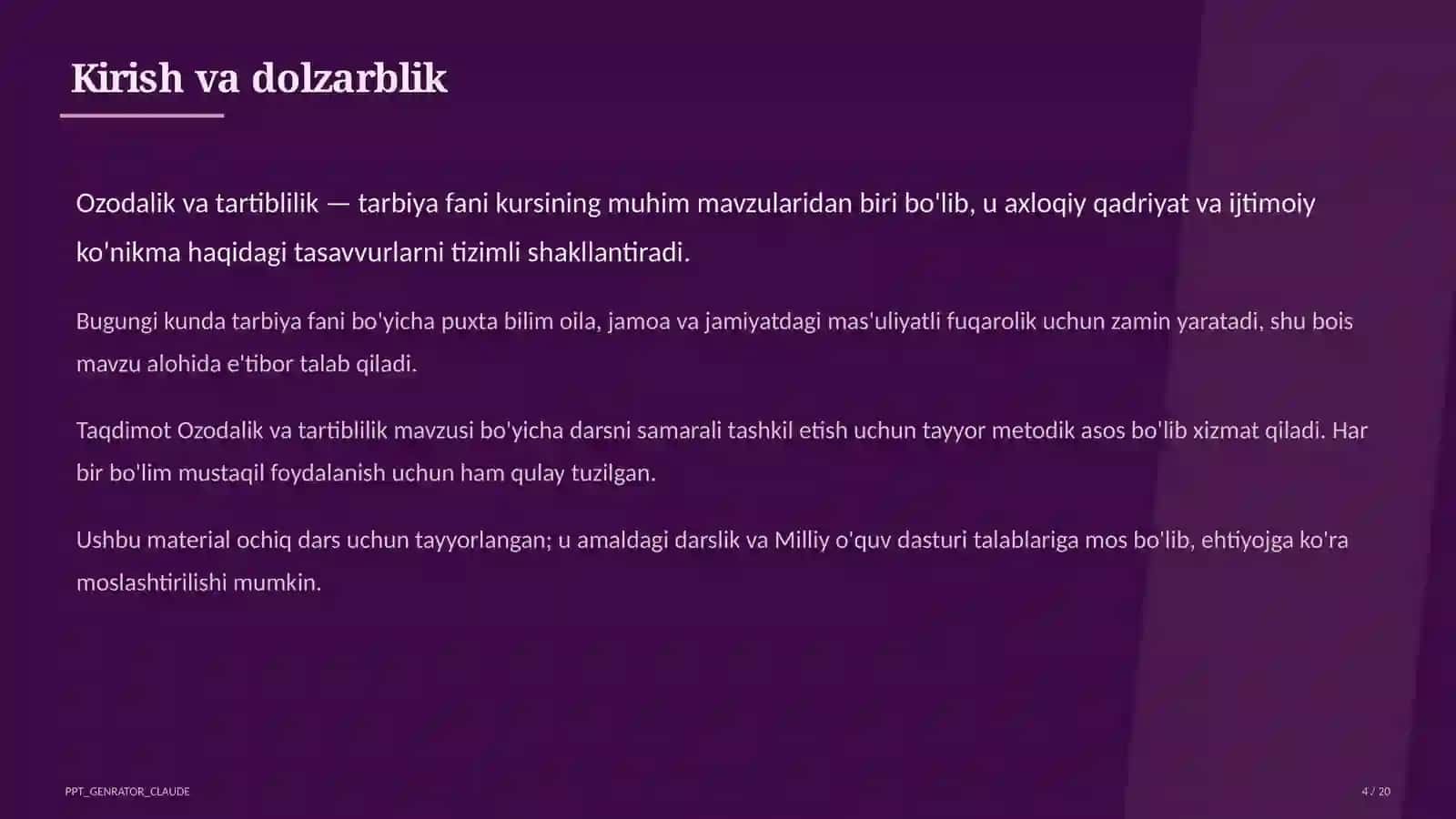 Kirish va dolzarblik

Ozodalik va tartiblilik — tarbiya fani kursining muhim mavzularidan biri bo'lib, u axloqiy qadriyat va ijtimoiy ko'nikma haqidagi tasavvurlarni tizimli shakllantiradi.

Bugungi kunda tarbiya fani bo'yicha puxta bilim oila, jamoa va jamiyatdagi mas'uliyatli fuqarolik uchun zamin yaratadi, shu bois mavzu alohida e'tibor talab qiladi.

Taqdimot Ozodalik va tartiblilik mavzusi bo'yicha darsni samarali tashkil etish uchun tayyor metodik asos bo'lib xizmat qiladi. Har bir bo'lim mustaqil foydalanish uchun ham qulay tuzilgan.

Ushbu material ochiq dars uchun tayyorlangan; u amaldagi darslik va Milliy o'quv dasturi talablariga mos bo'lib, ehtiyojga ko'ra moslashtirilishi mumkin.

PPT_GENRATOR_CLAUDE

4 / 20